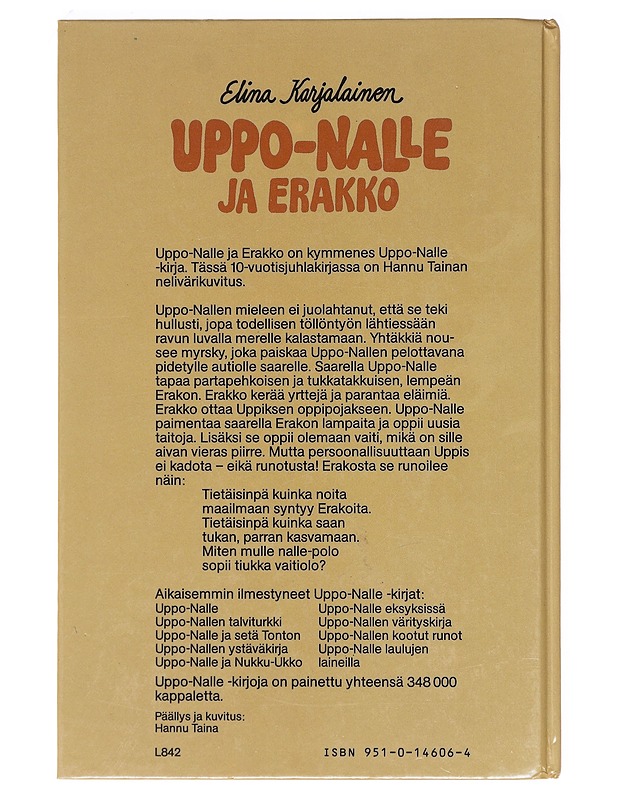 Elina Karjalainen

UPPO-NALLE
JA ERAKKO

Uppo-Nalle ja Erakko on kymmenes Uppo-Nalle -kirja. Tässä 10-vuotisjuhlakirjassa on Hannu Tainan nelivärikuvitus.

Uppo-Nallen mieleen ei juolahtanut, että se teki hullusti, jopa todellisen töllöntyön lähtiessään ravun luvalla merelle kalastamaan. Yhtäkkiä nousee myrsky, joka paiskaa Uppo-Nallen pelottavana pidetylle autiolle saarelle. Saarella Uppo-Nalle tapaa partapehkoisen ja tukkatakkuisen, lempeän Erakon. Erakko kerää yrttejä ja parantaa eläimiä. Erakko ottaa Uppiksen oppipojakseen. Uppo-Nalle paimentaa saarella Erakon lampaita ja oppii uusia taitoja. Lisäksi se oppii olemaan vaiti, mikä on sille aivan vieras piirre. Mutta persoonallisuuttaan Uppis ei kadota – eikä runotusta! Erakosta se runoilee näin:
Tietäisinpä kuinka noita
maailmaan syntyy Erakoita.
Tietäisinpä kuinka saan
tukan, parran kasvamaan.
Miten mulle nalle-polo
sopii tiukka vaitiolo?

Aikaisemmin ilmestyneet Uppo-Nalle -kirjat:
Uppo-Nalle
Uppo-Nallen talviturkki
Uppo-Nalle ja setä Tonton
Uppo-Nallen ystäväkirja
Uppo-Nalle ja Nukku-Ukko
Uppo-Nalle eksyksissä
Uppo-Nallen värityskirja
Uppo-Nallen kootut runot
Uppo-Nalle laulujen laineilla

Uppo-Nalle -kirjoja on painettu yhteensä 348 000 kappaletta.

Päällys ja kuvitus:
Hannu Taina

L842

ISBN 951-0-14606-4